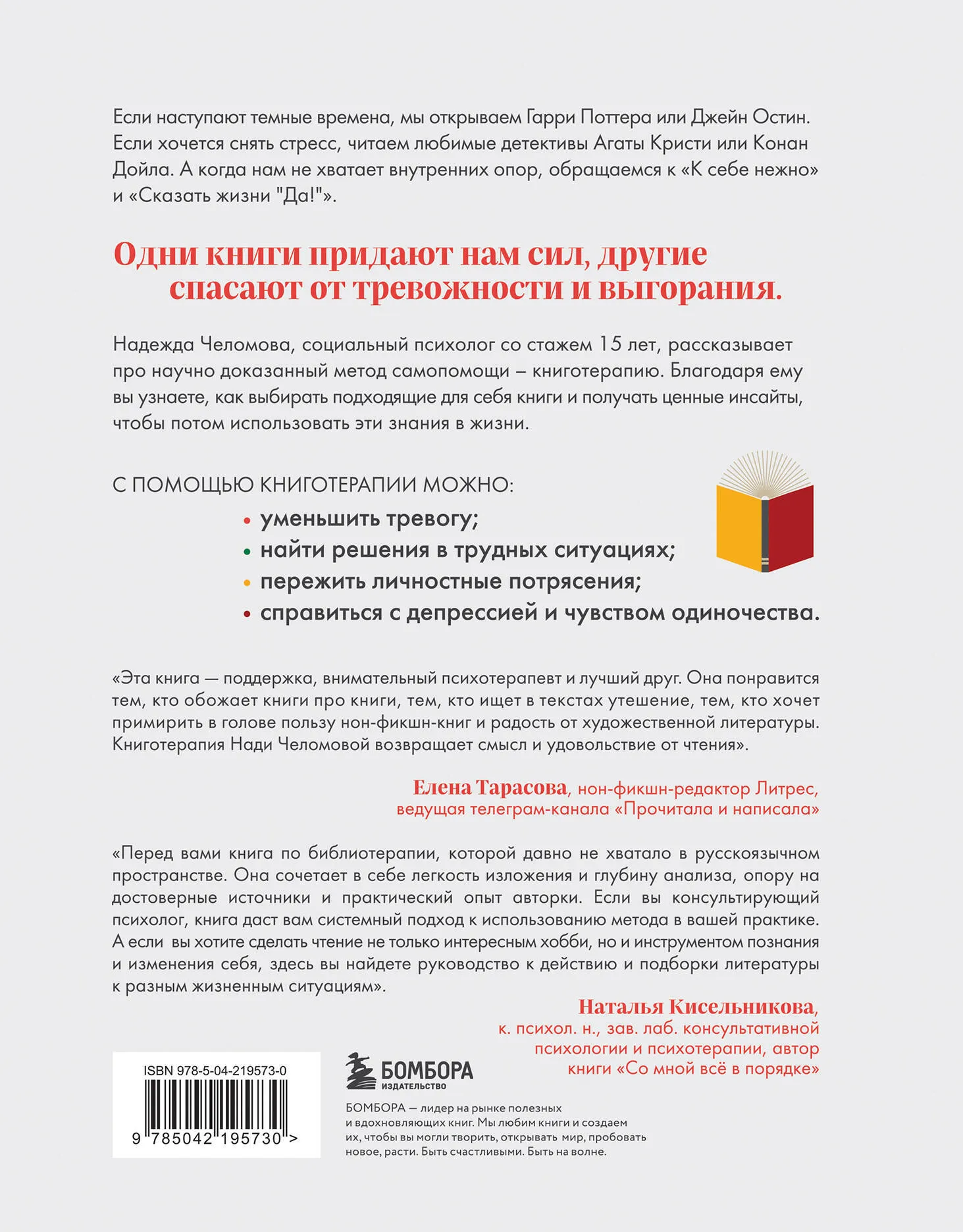 Если наступают темные времена, мы открываем Гарри Поттера или Джейн Остин. Если хочется снять стресс, читаем любимые детективы Агаты Кристи или Конан Дойла. А когда нам не хватает внутренних опор, обращаемся к «К себе нежно» и «Сказать жизни "Да!"».

Одни книги придают нам сил, другие спасают от тревожности и выгорания.

Надежда Челомова, социальный психолог со стажем 15 лет, рассказывает про научно доказанный метод самопомощи – книготерапию. Благодаря ему вы узнаете, как выбирать подходящие для себя книги и получать ценные инсайты, чтобы потом использовать эти знания в жизни.

С ПОМОЩЬЮ КНИГОТЕРАПИИ МОЖНО:
• уменьшить тревогу;
• найти решения в трудных ситуациях;
• пережить личностные потрясения;
• справиться с депрессией и чувством одиночества.

«Эта книга — поддержка, внимательный психотерапевт и лучший друг. Она понравится тем, кто обожает книги про книги, тем, кто ищет в текстах утешение, тем, кто хочет примирить в голове пользу нон-фикшн-книг и радость от художественной литературы. Книготерапия Нади Челомовой возвращает смысл и удовольствие от чтения».

Елена Тарасова, нон-фикшн-редактор Литрес, ведущая телеграм-канала «Прочитала и написала»

«Перед вами книга по библиотерапии, которой давно не хватало в русскоязычном пространстве. Она сочетает в себе легкость изложения и глубину анализа, опору на достоверные источники и практический опыт авторки. Если вы консультирующий психолог, книга даст вам системный подход к использованию метода в вашей практике. А если вы хотите сделать чтение не только интересным хобби, но и инструментом познания и изменения себя, здесь вы найдете руководство к действию и подборки литературы к разным жизненным ситуациям».

Наталья Кисельникова, к. психол. н., зав. лаб. консультативной психологии и психотерапии, автор книги «Со мной всё в порядке»

ISBN 978-5-04-219573-0
9 785042 195730 >

БОМБОРА
ИЗДАТЕЛЬСТВО

БОМБОРА — лидер на рынке полезных и вдохновляющих книг. Мы любим книги и создаем их, чтобы вы могли творить, открывать мир, пробовать новое, расти. Быть счастливыми. Быть на волне.